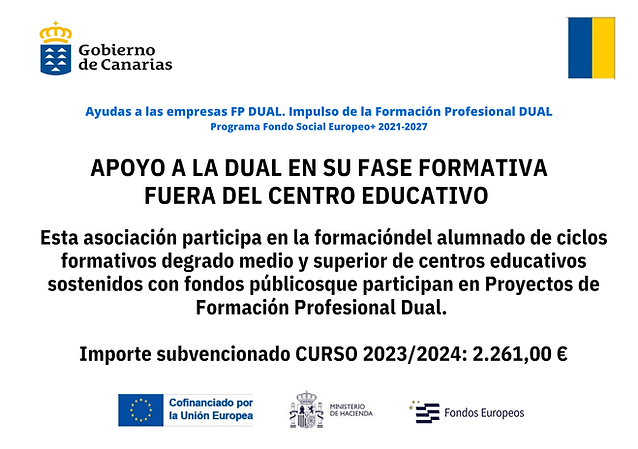 Gobierno de Canarias

Ayudas a las empresas FP DUAL. Impulso de la Formación Profesional DUAL
Programa Fondo Social Europeo+ 2021-2027

APOYO A LA DUAL EN SU FASE FORMATIVA FUERA DEL CENTRO EDUCATIVO

Esta asociación participa en la formacióndel alumnado de ciclos formativos degrado medio y superior de centros educativos sostenidos con fondos públicosque participan en Proyectos de Formación Profesional Dual.

Importe subvencionado CURSO 2023/2024: 2.261,00 €

Cofinanciado por la Unión Europea

MINISTERIO DE HACIENDA

Fondos Europeos